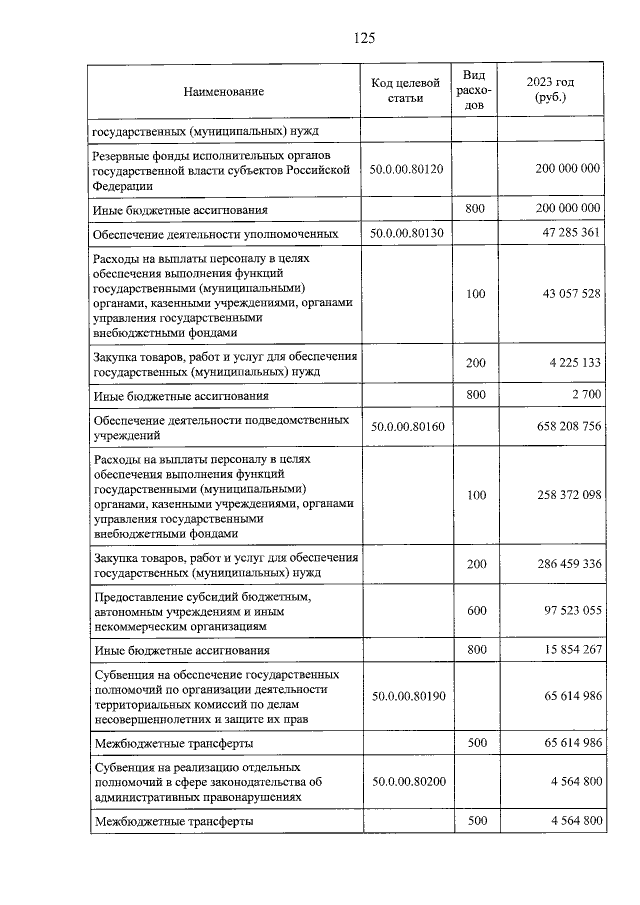 125

| Наименование | Код целевой статьи | Вид расходов | 2023 год (руб.) |
|---|---|---|---|
| государственных (муниципальных) нужд | | | |
| Резервные фонды исполнительных органов государственной власти субъектов Российской Федерации | 50.0.00.80120 | | 200 000 000 |
| Иные бюджетные ассигнования | | 800 | 200 000 000 |
| Обеспечение деятельности уполномоченных | 50.0.00.80130 | | 47 285 361 |
| Расходы на выплаты персоналу в целях обеспечения выполнения функций государственными (муниципальными) органами, казенными учреждениями, органами управления государственными внебюджетными фондами | | 100 | 43 057 528 |
| Закупка товаров, работ и услуг для обеспечения государственных (муниципальных) нужд | | 200 | 4 225 133 |
| Иные бюджетные ассигнования | | 800 | 2 700 |
| Обеспечение деятельности подведомственных учреждений | 50.0.00.80160 | | 658 208 756 |
| Расходы на выплаты персоналу в целях обеспечения выполнения функций государственными (муниципальными) органами, казенными учреждениями, органами управления государственными внебюджетными фондами | | 100 | 258 372 098 |
| Закупка товаров, работ и услуг для обеспечения государственных (муниципальных) нужд | | 200 | 286 459 336 |
| Предоставление субсидий бюджетным, автономным учреждениям и иным некоммерческим организациям | | 600 | 97 523 055 |
| Иные бюджетные ассигнования | | 800 | 15 854 267 |
| Субвенция на обеспечение государственных полномочий по организации деятельности территориальных комиссий по делам несовершеннолетних и защите их прав | 50.0.00.80190 | | 65 614 986 |
| Межбюджетные трансферты | | 500 | 65 614 986 |
| Субвенция на реализацию отдельных полномочий в сфере законодательства об административных правонарушениях | 50.0.00.80200 | | 4 564 800 |
| Межбюджетные трансферты | | 500 | 4 564 800 |